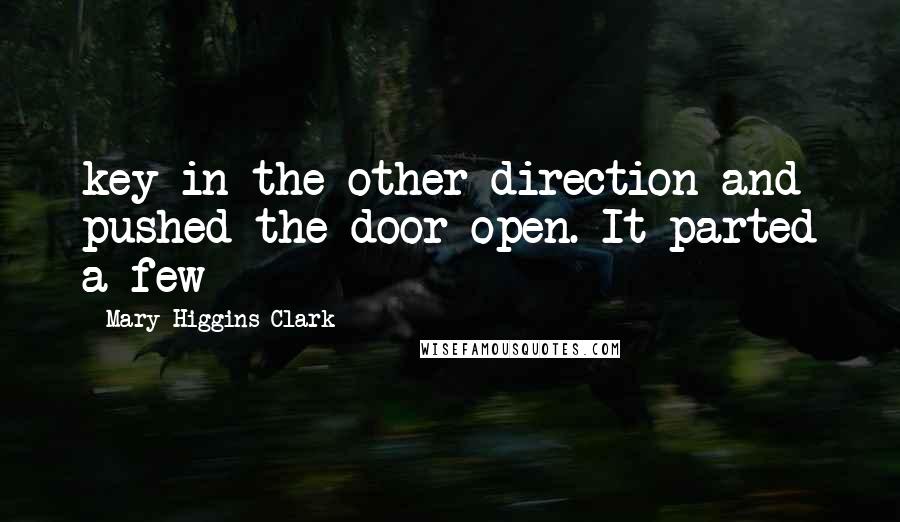 key in the other direction and pushed the door open. It parted a few

- Mary Higgins Clark

WISEFAMOUSQUOTES.COM